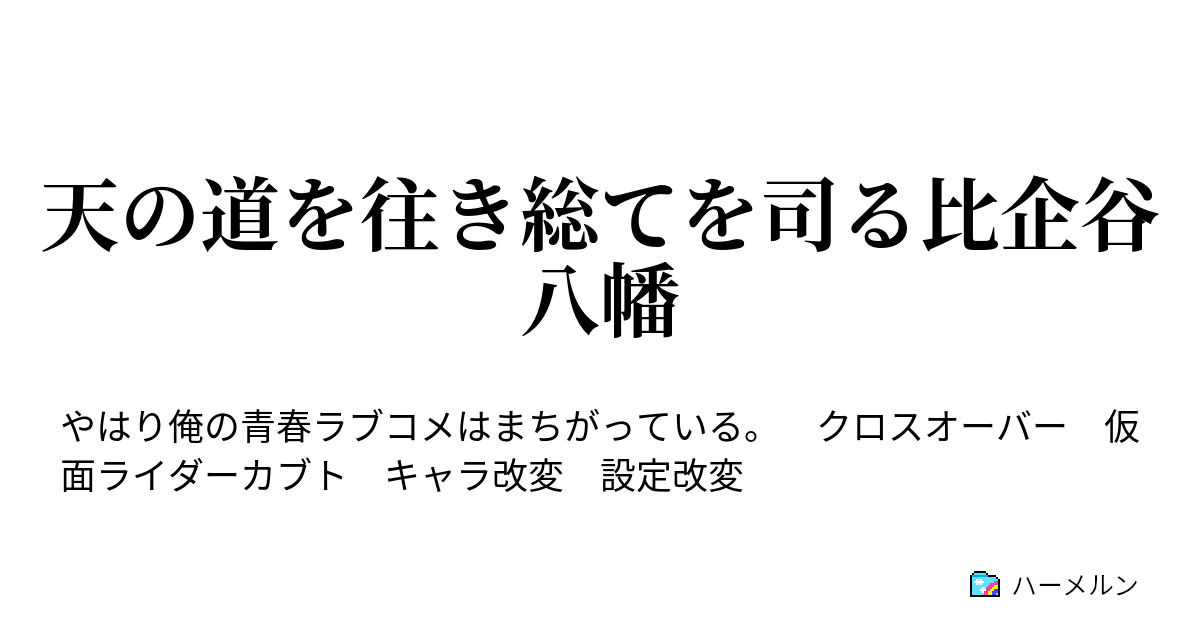 天の道を往き総てを司る比企谷八幡

やはり俺の青春ラブコメはまちがっている。　クロスオーバー　仮面ライダーカブト　キャラ改変　設定改変

ハーメルン